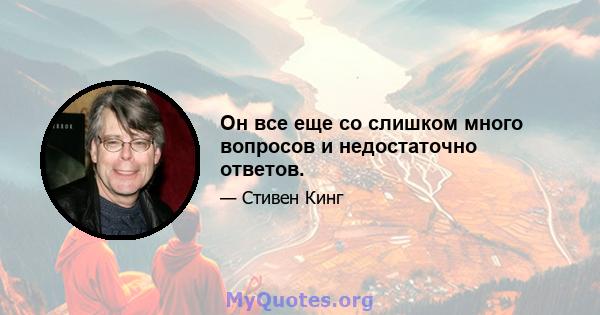 Он все еще со слишком много вопросов и недостаточно ответов.

— Стивен Кинг

MyQuotes.org